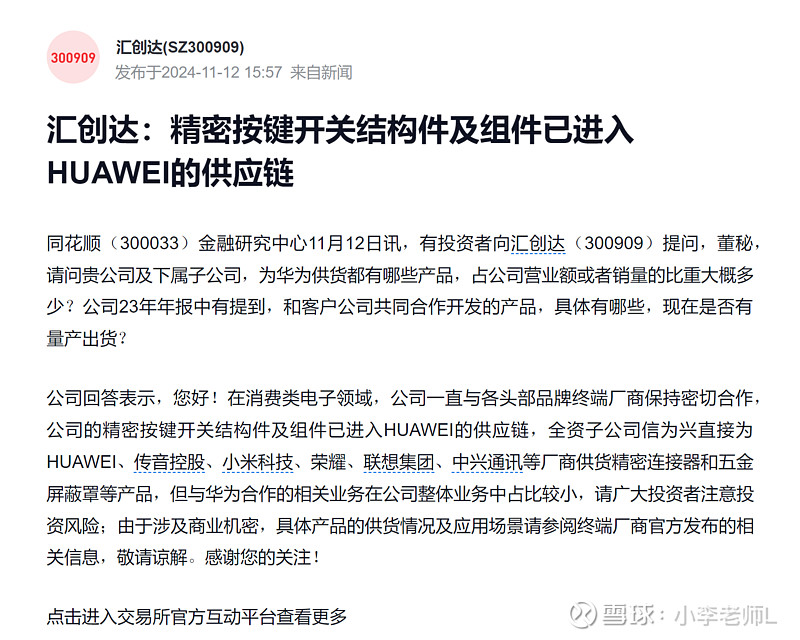 300909

汇创达(SZ300909)
发布于2024-11-12 15:57 来自新闻

汇创达：精密按键开关结构件及组件已进入HUAWEI的供应链

同花顺（300033）金融研究中心11月12日讯，有投资者向汇创达（300909）提问，董秘，请问贵公司及下属子公司，为华为供货都有哪些产品，占公司营业额或者销量的比重大概多少？公司23年年报中有提到，和客户公司共同合作开发的产品，具体有哪些，现在是否有量产出货？

公司回答表示，您好！在消费类电子领域，公司一直与各头部品牌终端厂商保持密切合作，公司的精密按键开关结构件及组件已进入HUAWEI的供应链，全资子公司信为兴直接为HUAWEI、传音控股、小米科技、荣耀、联想集团、中兴通讯等厂商供货精密连接器和五金屏蔽罩等产品，但与华为合作的相关业务在公司整体业务中占比较小，请广大投资者注意投资风险；由于涉及商业机密，具体产品的供货情况及应用场景请参阅终端厂商官方发布的相关信息，敬请谅解。感谢您的关注！

点击进入交易所官方互动平台查看更多

雪球：小李老师L